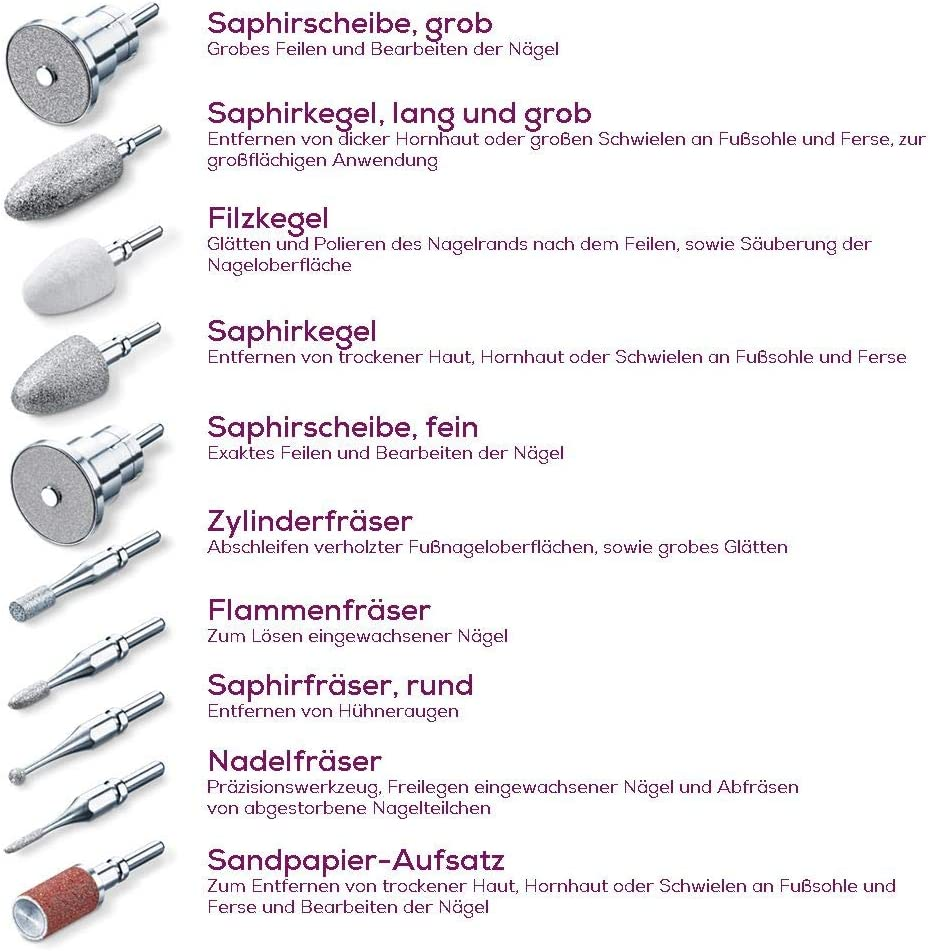 Saphirscheibe, grob
Grobes Feilen und Bearbeiten der Nägel

Saphirkegel, lang und grob
Entfernen von dicker Hornhaut oder großen Schwielen an Fußsohle und Ferse, zur großflächigen Anwendung

Filzkegel
Glätten und Polieren des Nagelrands nach dem Feilen, sowie Säuberung der Nageloberfläche

Saphirkegel
Entfernen von trockener Haut, Hornhaut oder Schwielen an Fußsohle und Ferse

Saphirscheibe, fein
Exaktes Feilen und Bearbeiten der Nägel

Zylinderfräser
Abschleifen verholzter Fußnageloberflächen, sowie grobes Glätten

Flammenfräser
Zum Lösen eingewachsener Nägel

Saphirfräser, rund
Entfernen von Hühneraugen

Nadelfräser
Präzisionswerkzeug, Freilegen eingewachsener Nägel und Abfräsen von abgestorbene Nagelteilchen

Sandpapier-Aufsatz
Zum Entfernen von trockener Haut, Hornhaut oder Schwielen an Fußsohle und Ferse und Bearbeiten der Nägel